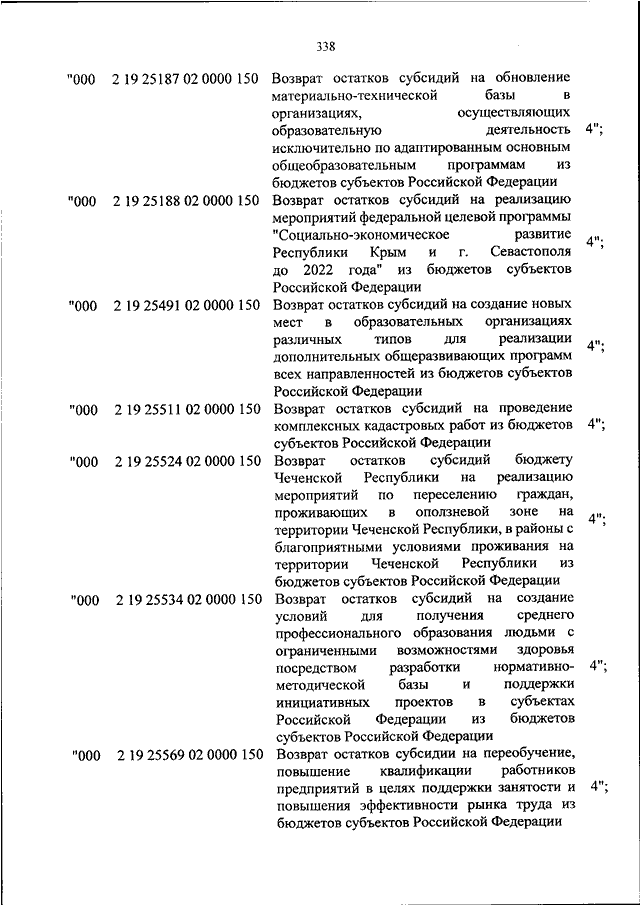 338

| | | | |
|---|---|---|---|
| "000 | 2 19 25187 02 0000 150 | Возврат остатков субсидий на обновление материально-технической базы в организациях, осуществляющих образовательную деятельность исключительно по адаптированным основным общеобразовательным программам из бюджетов субъектов Российской Федерации | 4"; |
| "000 | 2 19 25188 02 0000 150 | Возврат остатков субсидий на реализацию мероприятий федеральной целевой программы "Социально-экономическое развитие Республики Крым и г. Севастополя до 2022 года" из бюджетов субъектов Российской Федерации | 4"; |
| "000 | 2 19 25491 02 0000 150 | Возврат остатков субсидий на создание новых мест в образовательных организациях различных типов для реализации дополнительных общеразвивающих программ всех направленностей из бюджетов субъектов Российской Федерации | 4"; |
| "000 | 2 19 25511 02 0000 150 | Возврат остатков субсидий на проведение комплексных кадастровых работ из бюджетов субъектов Российской Федерации | 4"; |
| "000 | 2 19 25524 02 0000 150 | Возврат остатков субсидий бюджету Чеченской Республики на реализацию мероприятий по переселению граждан, проживающих в оползневой зоне на территории Чеченской Республики, в районы с благоприятными условиями проживания на территории Чеченской Республики из бюджетов субъектов Российской Федерации | 4"; |
| "000 | 2 19 25534 02 0000 150 | Возврат остатков субсидий на создание условий для получения среднего профессионального образования людьми с ограниченными возможностями здоровья посредством разработки нормативно-методической базы и поддержки инициативных проектов в субъектах Российской Федерации из бюджетов субъектов Российской Федерации | 4"; |
| "000 | 2 19 25569 02 0000 150 | Возврат остатков субсидии на переобучение, повышение квалификации работников предприятий в целях поддержки занятости и повышения эффективности рынка труда из бюджетов субъектов Российской Федерации | 4"; |